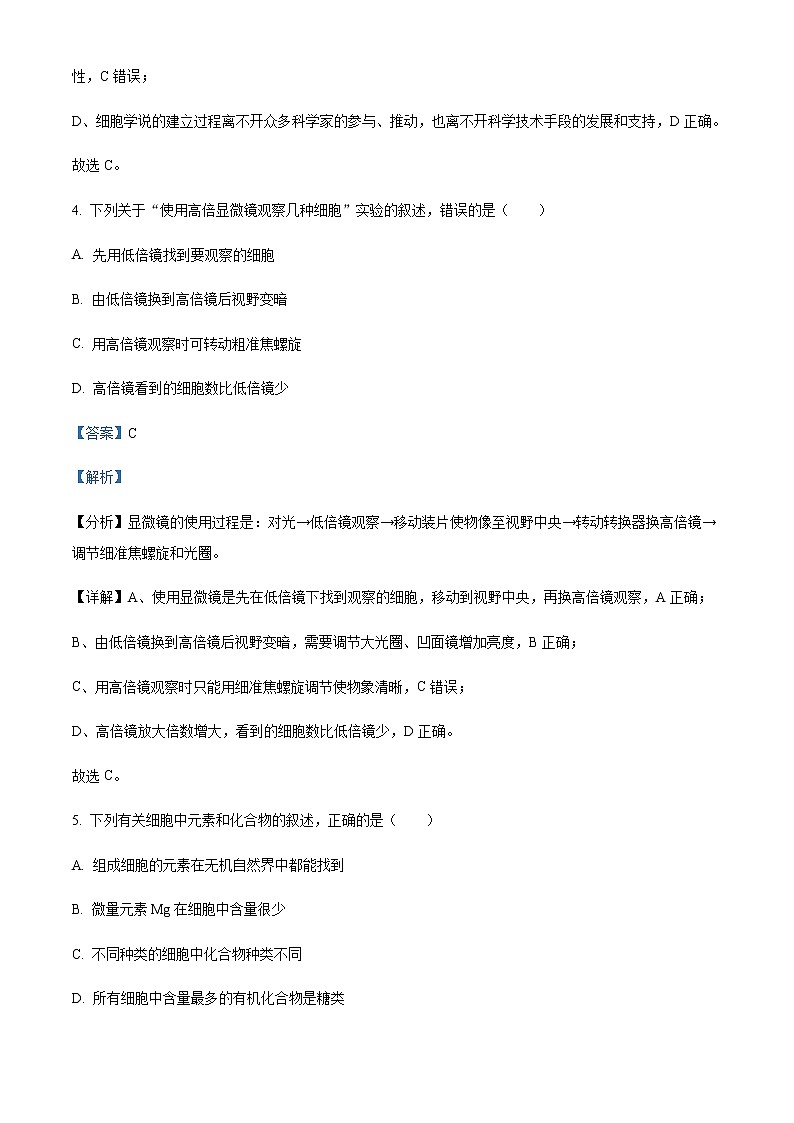 性，C 错误；

D、细胞学说的建立过程离不开众多科学家的参与、推动，也离不开科学技术手段的发展和支持，D 正确。

故选 C。

4. 下列关于“使用高倍显微镜观察几种细胞”实验的叙述，错误的是（　　）

A. 先用低倍镜找到要观察的细胞

B. 由低倍镜换到高倍镜后视野变暗

C. 用高倍镜观察时可转动粗准焦螺旋

D. 高倍镜看到的细胞数比低倍镜少

【答案】C

【解析】

【分析】显微镜的使用过程是：对光→低倍镜观察→移动装片使物像至视野中央→转动转换器换高倍镜→调节细准焦螺旋和光圈。

【详解】A、使用显微镜是先在低倍镜下找到观察的细胞，移动到视野中央，再换高倍镜观察，A 正确；

B、由低倍镜换到高倍镜后视野变暗，需要调节大光圈、凹面镜增加亮度，B 正确；

C、用高倍镜观察时只能用细准焦螺旋调节使物象清晰，C 错误；

D、高倍镜放大倍数增大，看到的细胞数比低倍镜少，D 正确。

故选 C。

5. 下列有关细胞中元素和化合物的叙述，正确的是（　　）

A. 组成细胞的元素在无机自然界中都能找到

B. 微量元素 Mg 在细胞中含量很少

C. 不同种类的细胞中化合物种类不同

D. 所有细胞中含量最多的有机化合物是糖类